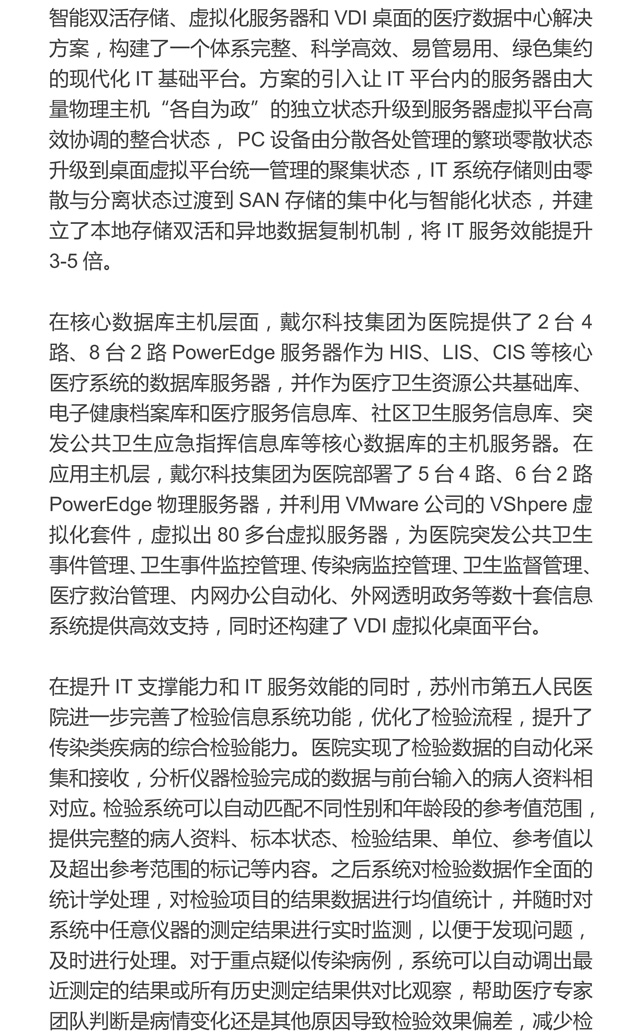 智能双活存储、虚拟化服务器和 VDI 桌面的医疗数据中心解决方案，构建了一个体系完整、科学高效、易管易用、绿色集约的现代化 IT 基础平台。方案的引入让 IT 平台内的服务器由大量物理主机“各自为政”的独立状态升级到服务器虚拟平台高效协调的整合状态， PC 设备由分散各处管理的繁琐零散状态升级到桌面虚拟平台统一管理的聚集状态，IT 系统存储则由零散与分离状态过渡到 SAN 存储的集中化与智能化状态，并建立了本地存储双活和异地数据复制机制，将 IT 服务效能提升 3-5 倍。

在核心数据库主机层面，戴尔科技集团为医院提供了 2 台 4 路、8 台 2 路 PowerEdge 服务器作为 HIS、LIS、CIS 等核心医疗系统的数据库服务器，并作为医疗卫生资源公共基础库、电子健康档案库和医疗服务信息库、社区卫生服务信息库、突发公共卫生应急指挥信息库等核心数据库的主机服务器。在应用主机层，戴尔科技集团为医院部署了 5 台 4 路、6 台 2 路 PowerEdge 物理服务器，并利用 VMware 公司的 VShpere 虚拟化套件，虚拟出 80 多台虚拟服务器，为医院突发公共卫生事件管理、卫生事件监控管理、传染病监控管理、卫生监督管理、医疗救治管理、内网办公自动化、外网透明政务等数十套信息系统提供高效支持，同时还构建了 VDI 虚拟化桌面平台。

在提升 IT 支撑能力和 IT 服务效能的同时，苏州市第五人民医院进一步完善了检验信息系统功能，优化了检验流程，提升了传染类疾病的综合检验能力。医院实现了检验数据的自动化采集和接收，分析仪器检验完成的数据与前台输入的病人资料相对应。检验系统可以自动匹配不同性别和年龄段的参考值范围，提供完整的病人资料、标本状态、检验结果、单位、参考值以及超出参考范围的标记等内容。之后系统对检验数据作全面的统计学处理，对检验项目的结果数据进行均值统计，并随时对系统中任意仪器的测定结果进行实时监测，以便于发现问题，及时进行处理。对于重点疑似传染病例，系统可以自动调出最近测定的结果或所有历史测定结果供对比观察，帮助医疗专家团队判断是病情变化还是其他原因导致检验效果偏差，减少检